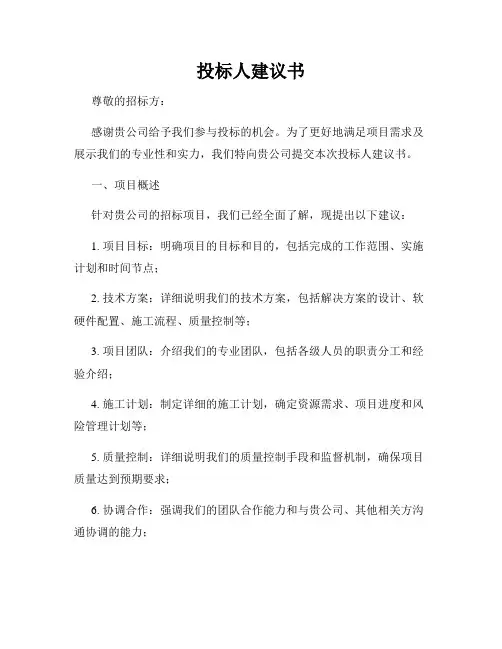 投标人建议书

尊敬的招标方：

感谢贵公司给予我们参与投标的机会。为了更好地满足项目需求及展示我们的专业性和实力，我们特向贵公司提交本次投标人建议书。

一、项目概述

针对贵公司的招标项目，我们已经全面了解，现提出以下建议：

1. 项目目标：明确项目的目标和目的，包括完成的工作范围、实施计划和时间节点；

2. 技术方案：详细说明我们的技术方案，包括解决方案的设计、软硬件配置、施工流程、质量控制等；

3. 项目团队：介绍我们的专业团队，包括各级人员的职责分工和经验介绍；

4. 施工计划：制定详细的施工计划，确定资源需求、项目进度和风险管理计划等；

5. 质量控制：详细说明我们的质量控制手段和监督机制，确保项目质量达到预期要求；

6. 协调合作：强调我们的团队合作能力和与贵公司、其他相关方沟通协调的能力；